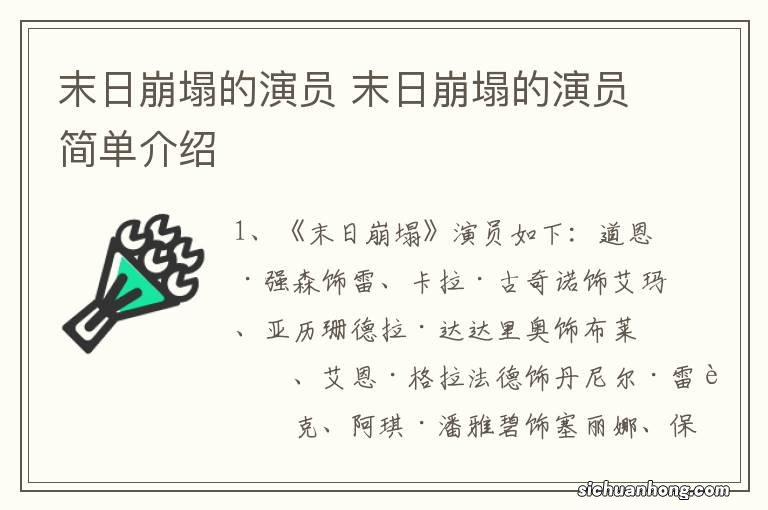 末日崩塌的演员 末日崩塌的演员简单介绍

1、《末日崩塌》演员如下：道恩·强森饰雷、卡拉·古奇诺饰艾玛、亚历珊德拉·达达里奥饰布莱、艾恩·格拉法德饰丹尼尔·雷è克、阿琪·潘雅碧饰塞丽娜、保

sichuanhong.com